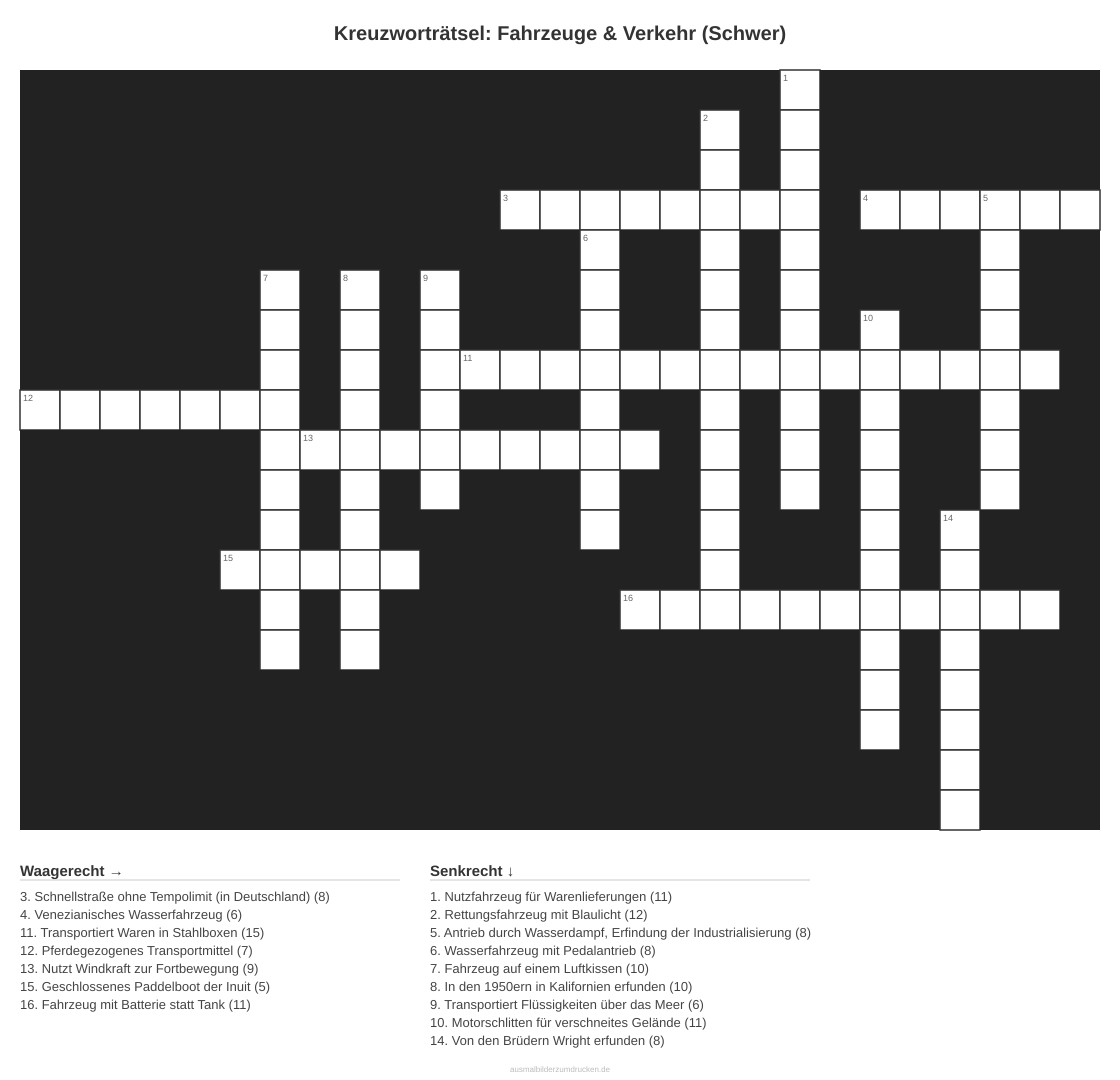 Kreuzworträtsel: Fahrzeuge & Verkehr (Schwer)

1
2
3
4
5
6
7
8
9
10
11
12
13
14
15
16

Waagerecht →

3. Schnellstraße ohne Tempolimit (in Deutschland) (8)
4. Venezianisches Wasserfahrzeug (6)
11. Transportiert Waren in Stahlboxen (15)
12. Pferdegezogenes Transportmittel (7)
13. Nutzt Windkraft zur Fortbewegung (9)
15. Geschlossenes Paddelboot der Inuit (5)
16. Fahrzeug mit Batterie statt Tank (11)

Senkrecht ↓

1. Nutzfahrzeug für Warenlieferungen (11)
2. Rettungsfahrzeug mit Blaulicht (12)
5. Antrieb durch Wasserdampf, Erfindung der Industrialisierung (8)
6. Wasserfahrzeug mit Pedalantrieb (8)
7. Fahrzeug auf einem Luftkissen (10)
8. In den 1950ern in Kalifornien erfunden (10)
9. Transportiert Flüssigkeiten über das Meer (6)
10. Motorschlitten für verschneites Gelände (11)
14. Von den Brüdern Wright erfunden (8)

ausmalbilderzumdrucken.de